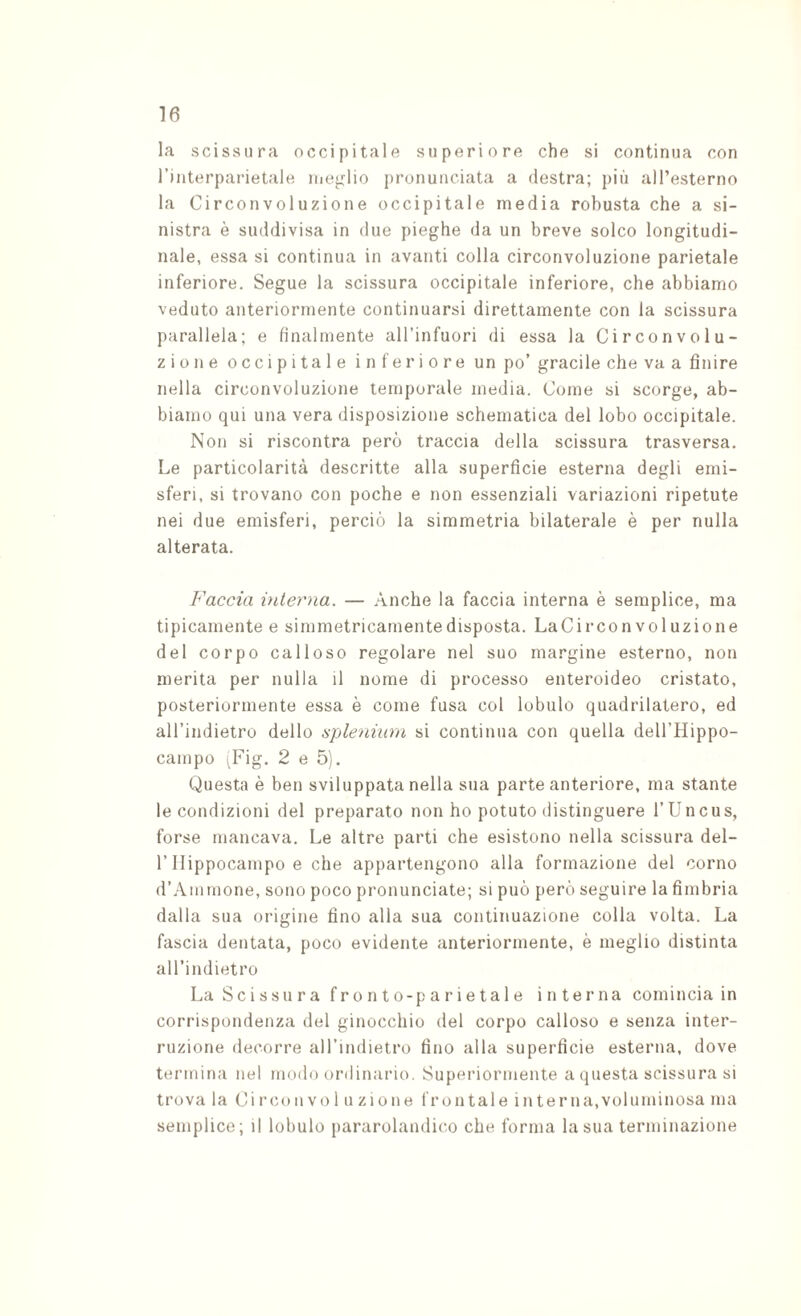 16

la scissura occipitale superiore che si continua con l'interparietale meglio pronunciata a destra; più all'esterno la Circonvoluzione occipitale media robusta che a sinistra è suddivisa in due pieghe da un breve solco longitudinale, essa si continua in avanti colla circonvoluzione parietale inferiore. Segue la scissura occipitale inferiore, che abbiamo veduto anteriormente continuarsi direttamente con la scissura parallela; e finalmente all'infuori di essa la Circonvoluzione occipitale inferiore un po' gracile che va a finire nella circonvoluzione temporale media. Come si scorge, abbiamo qui una vera disposizione schematica del lobo occipitale. Non si riscontra però traccia della scissura trasversa. Le particolarità descritte alla superficie esterna degli emisferi, si trovano con poche e non essenziali variazioni ripetute nei due emisferi, perciò la simmetria bilaterale è per nulla alterata.

Faccia interna. — Anche la faccia interna è semplice, ma tipicamente e simmetricamente disposta. La Circonvoluzione del corpo calloso regolare nel suo margine esterno, non merita per nulla il nome di processo enteroideo cristato, posteriormente essa è come fusa col lobulo quadrilatero, ed all'indietro dello splenium si continua con quella dell'Hippocampo (Fig. 2 e 5).

Questa è ben sviluppata nella sua parte anteriore, ma stante le condizioni del preparato non ho potuto distinguere l'Uncus, forse mancava. Le altre parti che esistono nella scissura dell'Hippocampo e che appartengono alla formazione del corno d'Ammone, sono poco pronunciate; si può però seguire la fimbria dalla sua origine fino alla sua continuazione colla volta. La fascia dentata, poco evidente anteriormente, è meglio distinta all'indietro

La Scissura fronto-parietale interna comincia in corrispondenza del ginocchio del corpo calloso e senza interruzione decorre all'indietro fino alla superficie esterna, dove termina nel modo ordinario. Superiormente a questa scissura si trova la Circonvoluzione frontale interna, voluminosa ma semplice; il lobulo pararolandico che forma la sua terminazione